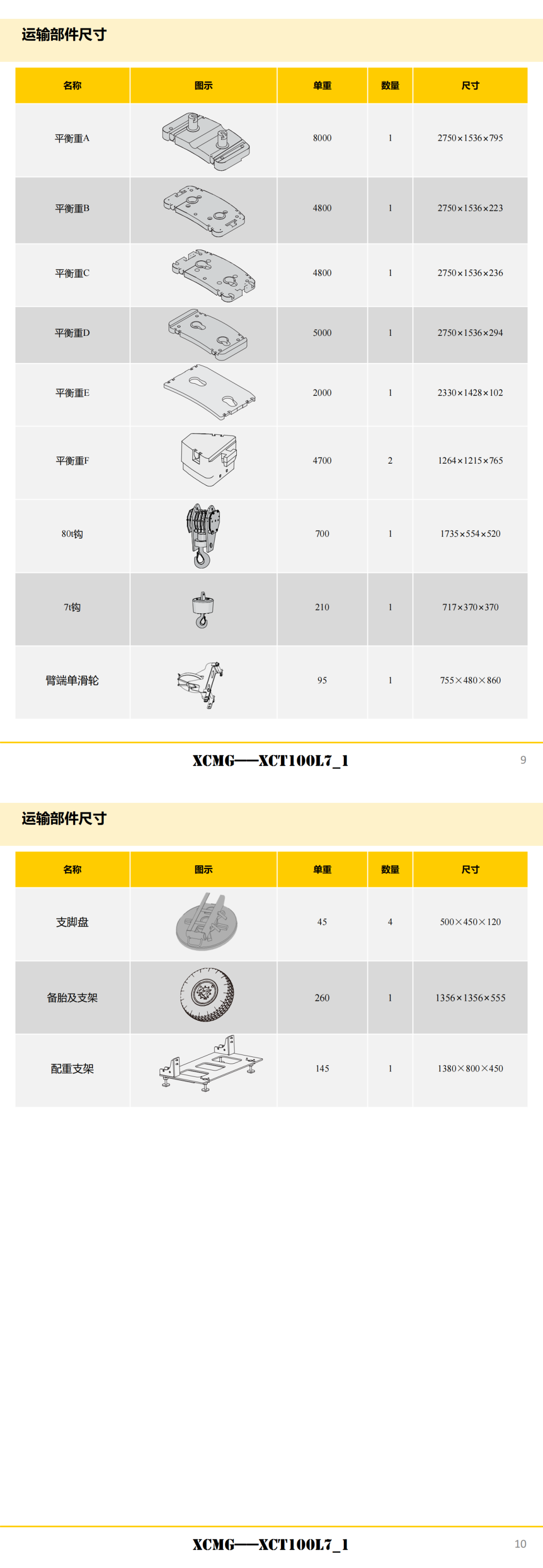 运输部件尺寸

| 名称 | 图示 | 单重 | 数量 | 尺寸 |
|---|---|---|---|---|
| 平衡重A | | 8000 | 1 | 2750×1536×795 |
| 平衡重B | | 4800 | 1 | 2750×1536×223 |
| 平衡重C | | 4800 | 1 | 2750×1536×236 |
| 平衡重D | | 5000 | 1 | 2750×1536×294 |
| 平衡重E | | 2000 | 1 | 2330×1428×102 |
| 平衡重F | | 4700 | 2 | 1264×1215×765 |
| 80t钩 | | 700 | 1 | 1735×554×520 |
| 7t钩 | | 210 | 1 | 717×370×370 |
| 臂端单滑轮 | | 95 | 1 | 755×480×860 |

XCMG——XCT100L7_1

9

运输部件尺寸

| 名称 | 图示 | 单重 | 数量 | 尺寸 |
|---|---|---|---|---|
| 支脚盘 | | 45 | 4 | 500×450×120 |
| 备胎及支架 | | 260 | 1 | 1356×1356×555 |
| 配重支架 | | 145 | 1 | 1380×800×450 |

XCMG——XCT100L7_1

10